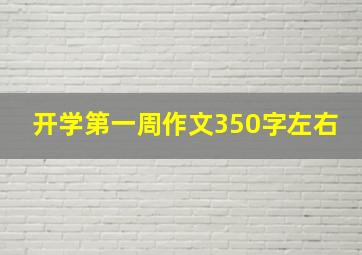 开学第一周作文350字左右